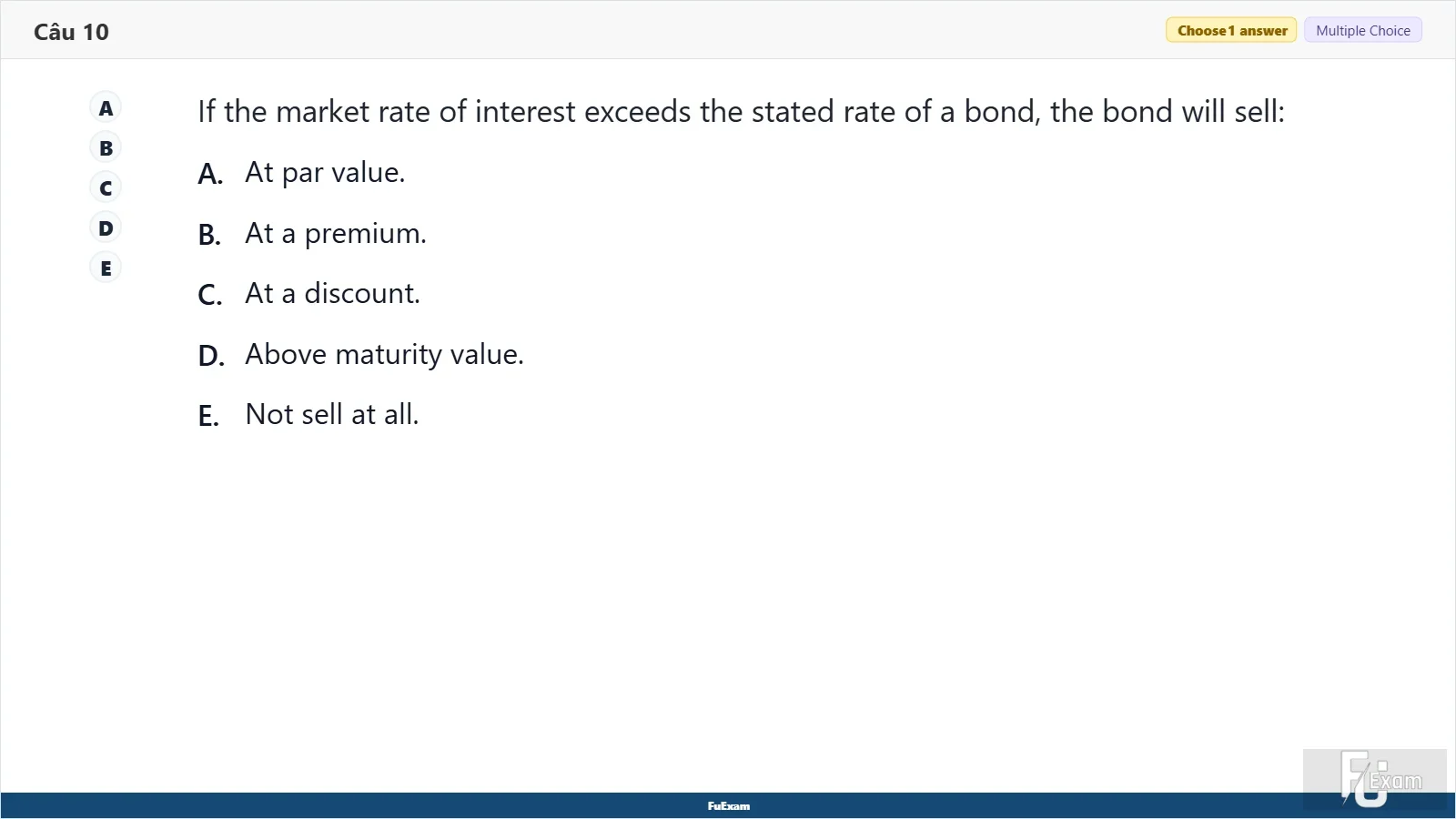 Câu 10

Choose 1 answer Multiple Choice

A
B
C
D
E

If the market rate of interest exceeds the stated rate of a bond, the bond will sell:

A. At par value.

B. At a premium.

C. At a discount.

D. Above maturity value.

E. Not sell at all.

FuExam

FU Exam